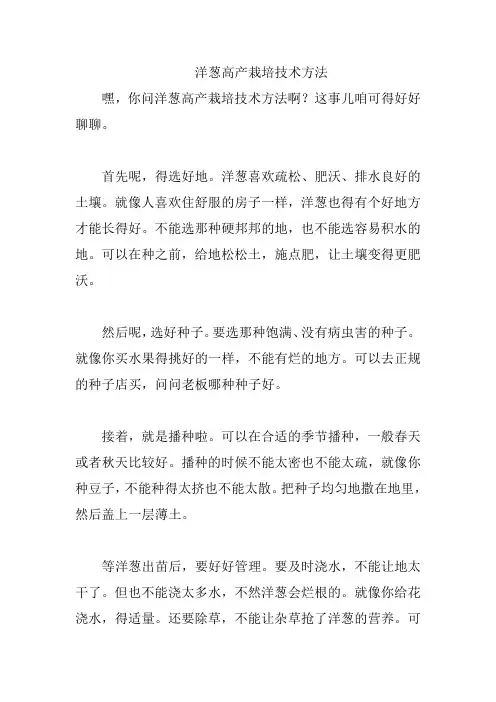 洋葱高产栽培技术方法

嘿，你问洋葱高产栽培技术方法啊？这事儿咱可得好好聊聊。

首先呢，得选好地。洋葱喜欢疏松、肥沃、排水良好的土壤。就像人喜欢住舒服的房子一样，洋葱也得有个好地方才能长得好。不能选那种硬邦邦的地，也不能选容易积水的地。可以在种之前，给地松松土，施点肥，让土壤变得更肥沃。

然后呢，选好种子。要选那种饱满、没有病虫害的种子。就像你买水果得挑好的一样，不能有烂的地方。可以去正规的种子店买，问问老板哪种种子好。

接着，就是播种啦。可以在合适的季节播种，一般春天或者秋天比较好。播种的时候不能太密也不能太疏，就像你种豆子，不能种得太挤也不能太散。把种子均匀地撒在地里，然后盖上一层薄土。

等洋葱出苗后，要好好管理。要及时浇水，不能让地太干了。但也不能浇太多水，不然洋葱会烂根的。就像你给花浇水，得适量。还要除草，不能让杂草抢了洋葱的营养。可